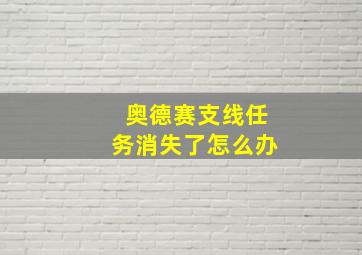 奥德赛支线任务消失了怎么办